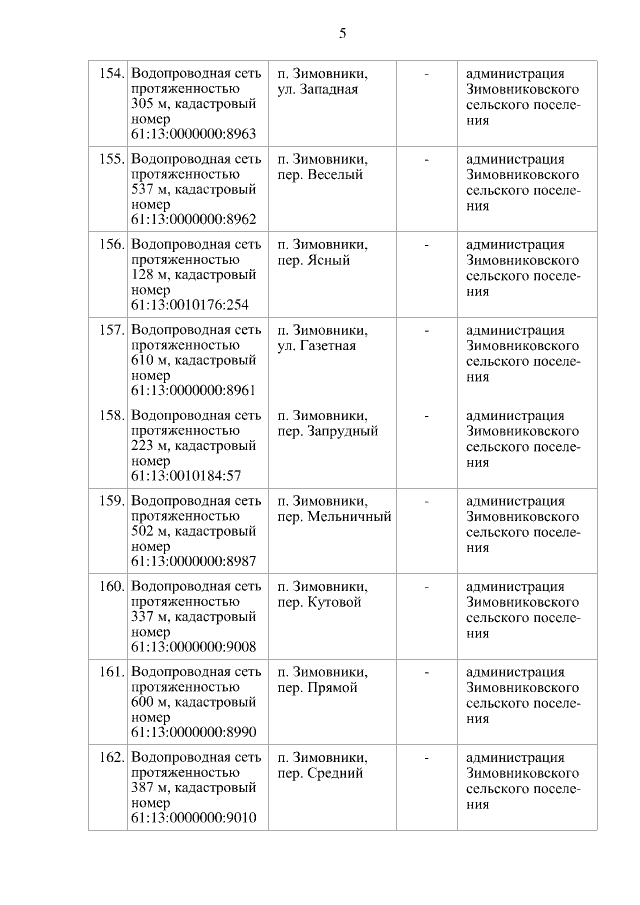 5

| | | | | |
|---|---|---|---|---|
| 154. | Водопроводная сеть протяженностью 305 м, кадастровый номер 61:13:0000000:8963 | п. Зимовники, ул. Западная | - | администрация Зимовниковского сельского поселения |
| 155. | Водопроводная сеть протяженностью 537 м, кадастровый номер 61:13:0000000:8962 | п. Зимовники, пер. Веселый | - | администрация Зимовниковского сельского поселения |
| 156. | Водопроводная сеть протяженностью 128 м, кадастровый номер 61:13:0010176:254 | п. Зимовники, пер. Ясный | - | администрация Зимовниковского сельского поселения |
| 157. | Водопроводная сеть протяженностью 610 м, кадастровый номер 61:13:0000000:8961 | п. Зимовники, ул. Газетная | - | администрация Зимовниковского сельского поселения |
| 158. | Водопроводная сеть протяженностью 223 м, кадастровый номер 61:13:0010184:57 | п. Зимовники, пер. Запрудный | - | администрация Зимовниковского сельского поселения |
| 159. | Водопроводная сеть протяженностью 502 м, кадастровый номер 61:13:0000000:8987 | п. Зимовники, пер. Мельничный | - | администрация Зимовниковского сельского поселения |
| 160. | Водопроводная сеть протяженностью 337 м, кадастровый номер 61:13:0000000:9008 | п. Зимовники, пер. Кутовой | - | администрация Зимовниковского сельского поселения |
| 161. | Водопроводная сеть протяженностью 600 м, кадастровый номер 61:13:0000000:8990 | п. Зимовники, пер. Прямой | - | администрация Зимовниковского сельского поселения |
| 162. | Водопроводная сеть протяженностью 387 м, кадастровый номер 61:13:0000000:9010 | п. Зимовники, пер. Средний | - | администрация Зимовниковского сельского поселения |